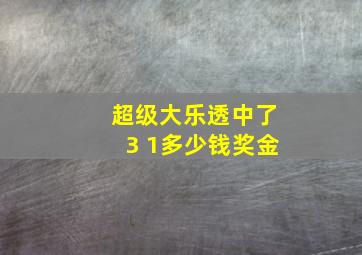 超级大乐透中了
3 1多少钱奖金